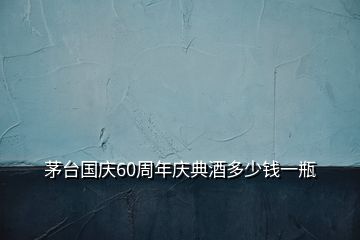 茅台国庆60周年庆典酒多少钱一瓶